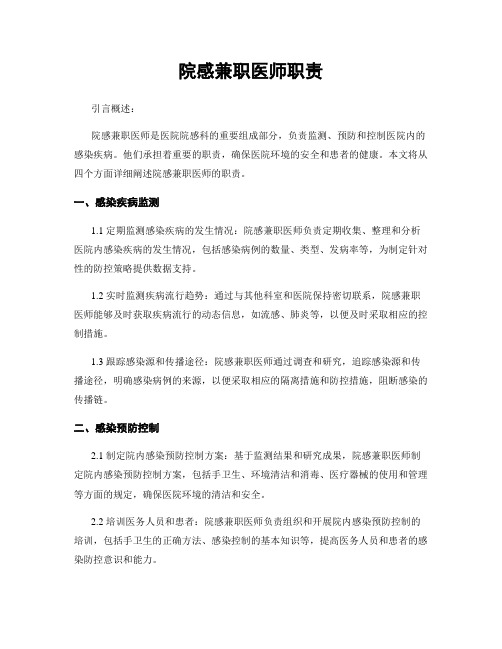 院感兼职医师职责

引言概述：

院感兼职医师是医院院感科的重要组成部分，负责监测、预防和控制医院内的感染疾病。他们承担着重要的职责，确保医院环境的安全和患者的健康。本文将从四个方面详细阐述院感兼职医师的职责。

一、感染疾病监测

1.1 定期监测感染疾病的发生情况：院感兼职医师负责定期收集、整理和分析医院内感染疾病的发生情况，包括感染病例的数量、类型、发病率等，为制定针对性的防控策略提供数据支持。

1.2 实时监测疾病流行趋势：通过与其他科室和医院保持密切联系，院感兼职医师能够及时获取疾病流行的动态信息，如流感、肺炎等，以便及时采取相应的控制措施。

1.3 跟踪感染源和传播途径：院感兼职医师通过调查和研究，追踪感染源和传播途径，明确感染病例的来源，以便采取相应的隔离措施和防控措施，阻断感染的传播链。

二、感染预防控制

2.1 制定院内感染预防控制方案：基于监测结果和研究成果，院感兼职医师制定院内感染预防控制方案，包括手卫生、环境清洁和消毒、医疗器械的使用和管理等方面的规定，确保医院环境的清洁和安全。

2.2 培训医务人员和患者：院感兼职医师负责组织和开展院内感染预防控制的培训，包括手卫生的正确方法、感染控制的基本知识等，提高医务人员和患者的感染防控意识和能力。